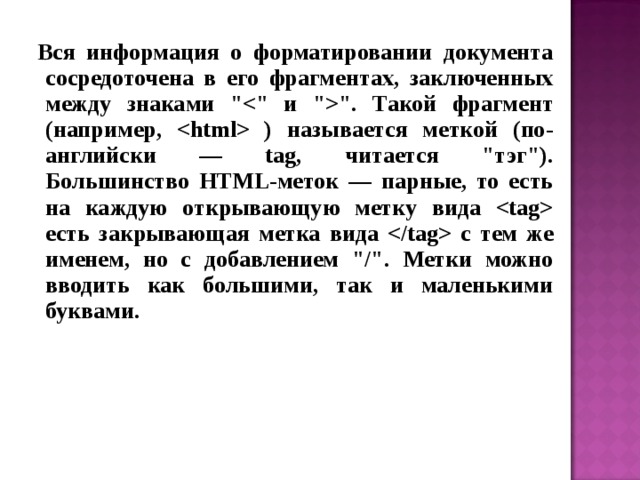 Вся информация о форматировании документа сосредоточена в его фрагментах, заключенных между знаками "<" и ">". Такой фрагмент (например, <html> ) называется меткой (по-английски — tag, читается "тэг"). Большинство HTML-меток — парные, то есть на каждую открывающую метку вида <tag> есть закрывающая метка вида </tag> с тем же именем, но с добавлением "/". Метки можно вводить как большими, так и маленькими буквами.